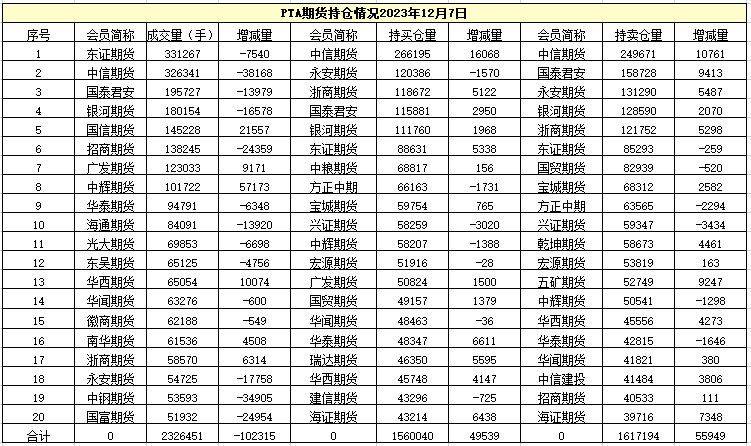 PTA期货持仓情况2023年12月7日

| 序号 | 会员简称 | 成交量（手） | 增减量 | 会员简称 | 持买仓量 | 增减量 | 会员简称 | 持卖仓量 | 增减量 |
|---|---|---|---|---|---|---|---|---|---|
| 1 | 东证期货 | 331267 | -7540 | 中信期货 | 266195 | 16068 | 中信期货 | 249671 | 10761 |
| 2 | 中信期货 | 326341 | -38168 | 永安期货 | 120386 | -1570 | 国泰君安 | 158728 | 9413 |
| 3 | 国泰君安 | 195727 | -13979 | 浙商期货 | 118672 | 5122 | 永安期货 | 131290 | 5487 |
| 4 | 银河期货 | 180154 | -16578 | 国泰君安 | 115881 | 2950 | 银河期货 | 128590 | 2070 |
| 5 | 国信期货 | 145228 | 21557 | 银河期货 | 111760 | 1968 | 浙商期货 | 121752 | 5298 |
| 6 | 招商期货 | 138245 | -24359 | 东证期货 | 88631 | 5338 | 东证期货 | 85293 | -259 |
| 7 | 广发期货 | 123033 | 9171 | 中粮期货 | 68817 | 156 | 国贸期货 | 82939 | -520 |
| 8 | 中辉期货 | 101722 | 57173 | 方正中期 | 66163 | -1731 | 宝城期货 | 68312 | 2582 |
| 9 | 华泰期货 | 94791 | -6348 | 宝城期货 | 59754 | 765 | 方正中期 | 63565 | -2294 |
| 10 | 海通期货 | 84091 | -13920 | 兴证期货 | 58259 | -3020 | 兴证期货 | 59347 | -3434 |
| 11 | 光大期货 | 69853 | -6698 | 中辉期货 | 58207 | -1388 | 乾坤期货 | 58673 | 4461 |
| 12 | 东吴期货 | 65125 | -4756 | 宏源期货 | 51916 | -28 | 宏源期货 | 53819 | 163 |
| 13 | 华西期货 | 65054 | 10074 | 广发期货 | 50824 | 1500 | 五矿期货 | 52749 | 9247 |
| 14 | 华闻期货 | 63276 | -600 | 国贸期货 | 49157 | 1379 | 中辉期货 | 50541 | -1298 |
| 15 | 徽商期货 | 62188 | -549 | 华闻期货 | 48463 | -36 | 华西期货 | 45556 | 4273 |
| 16 | 南华期货 | 61536 | 4508 | 华泰期货 | 48347 | 6611 | 华泰期货 | 42815 | -1646 |
| 17 | 浙商期货 | 58570 | 6314 | 瑞达期货 | 46350 | 5595 | 华闻期货 | 41821 | 380 |
| 18 | 永安期货 | 54725 | -17758 | 华西期货 | 45748 | 4147 | 中信建投 | 41484 | 3806 |
| 19 | 中钢期货 | 53593 | -34905 | 建信期货 | 43296 | -725 | 招商期货 | 40533 | 111 |
| 20 | 国富期货 | 51932 | -24954 | 海证期货 | 43214 | 6438 | 海证期货 | 39716 | 7348 |
| 合计 | 0 | 2326451 | -102315 | 0 | 1560040 | 49539 | 0 | 1617194 | 55949 |